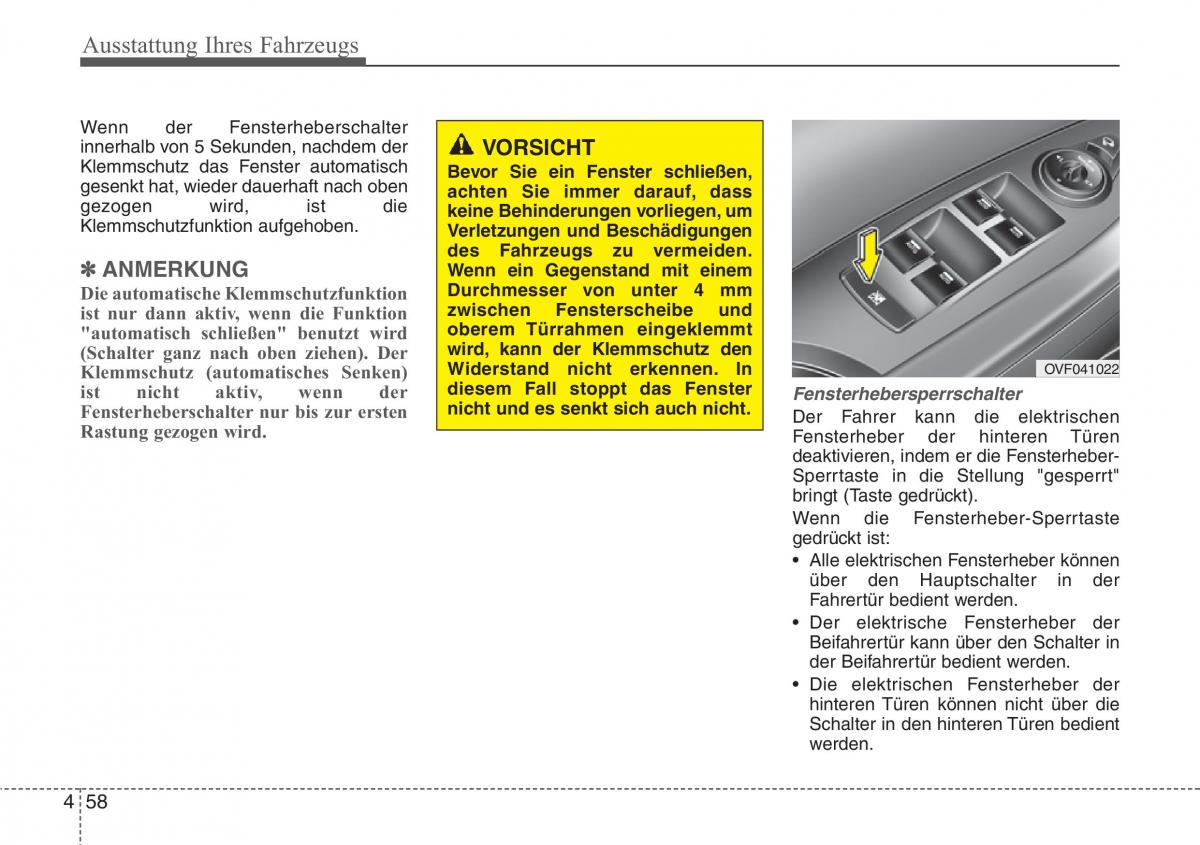 Ausstattung Ihres Fahrzeugs

Wenn der Fensterheberschalter innerhalb von 5 Sekunden, nachdem der Klemmschutz das Fenster automatisch gesenkt hat, wieder dauerhaft nach oben gezogen wird, ist die Klemmschutzfunktion aufgehoben.

✽ ANMERKUNG
Die automatische Klemmschutzfunktion ist nur dann aktiv, wenn die Funktion "automatisch schließen" benutzt wird (Schalter ganz nach oben ziehen). Der Klemmschutz (automatisches Senken) ist nicht aktiv, wenn der Fensterheberschalter nur bis zur ersten Rastung gezogen wird.

VORSICHT
Bevor Sie ein Fenster schließen, achten Sie immer darauf, dass keine Behinderungen vorliegen, um Verletzungen und Beschädigungen des Fahrzeugs zu vermeiden. Wenn ein Gegenstand mit einem Durchmesser von unter 4 mm zwischen Fensterscheibe und oberem Türrahmen eingeklemmt wird, kann der Klemmschutz den Widerstand nicht erkennen. In diesem Fall stoppt das Fenster nicht und es senkt sich auch nicht.

OVF041022

Fensterhebersperrschalter
Der Fahrer kann die elektrischen Fensterheber der hinteren Türen deaktivieren, indem er die Fensterheber-Sperrtaste in die Stellung "gesperrt" bringt (Taste gedrückt).

Wenn die Fensterheber-Sperrtaste gedrückt ist:
• Alle elektrischen Fensterheber können über den Hauptschalter in der Fahrertür bedient werden.
• Der elektrische Fensterheber der Beifahrertür kann über den Schalter in der Beifahrertür bedient werden.
• Die elektrischen Fensterheber der hinteren Türen können nicht über die Schalter in den hinteren Türen bedient werden.

4 58